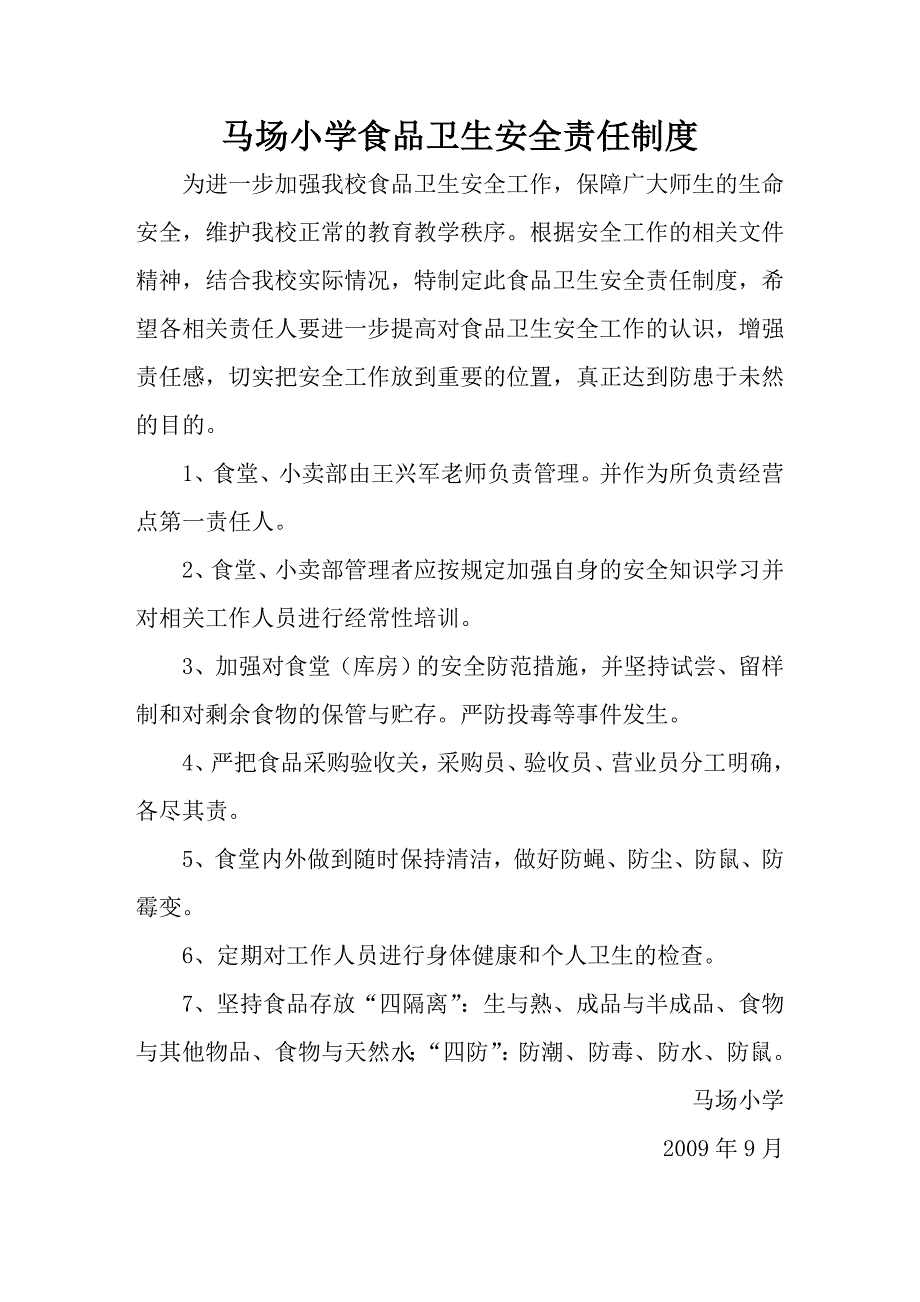 马场小学食品卫生安全责任制度

为进一步加强我校食品卫生安全工作，保障广大师生的生命安全，维护我校正常的教育教学秩序。根据安全工作的相关文件精神，结合我校实际情况，特制定此食品卫生安全责任制度，希望各相关责任人要进一步提高对食品卫生安全工作的认识，增强责任感，切实把安全工作放到重要的位置，真正达到防患于未然的目的。

1、食堂、小卖部由王兴军老师负责管理。并作为所负责经营点第一责任人。

2、食堂、小卖部管理者应按规定加强自身的安全知识学习并对相关工作人员进行经常性培训。

3、加强对食堂（库房）的安全防范措施，并坚持试尝、留样制和对剩余食物的保管与贮存。严防投毒等事件发生。

4、严把食品采购验收关，采购员、验收员、营业员分工明确，各尽其责。

5、食堂内外做到随时保持清洁，做好防蝇、防尘、防鼠、防霉变。

6、定期对工作人员进行身体健康和个人卫生的检查。

7、坚持食品存放“四隔离”：生与熟、成品与半成品、食物与其他物品、食物与天然水；“四防”：防潮、防毒、防水、防鼠。

马场小学

2009 年 9 月